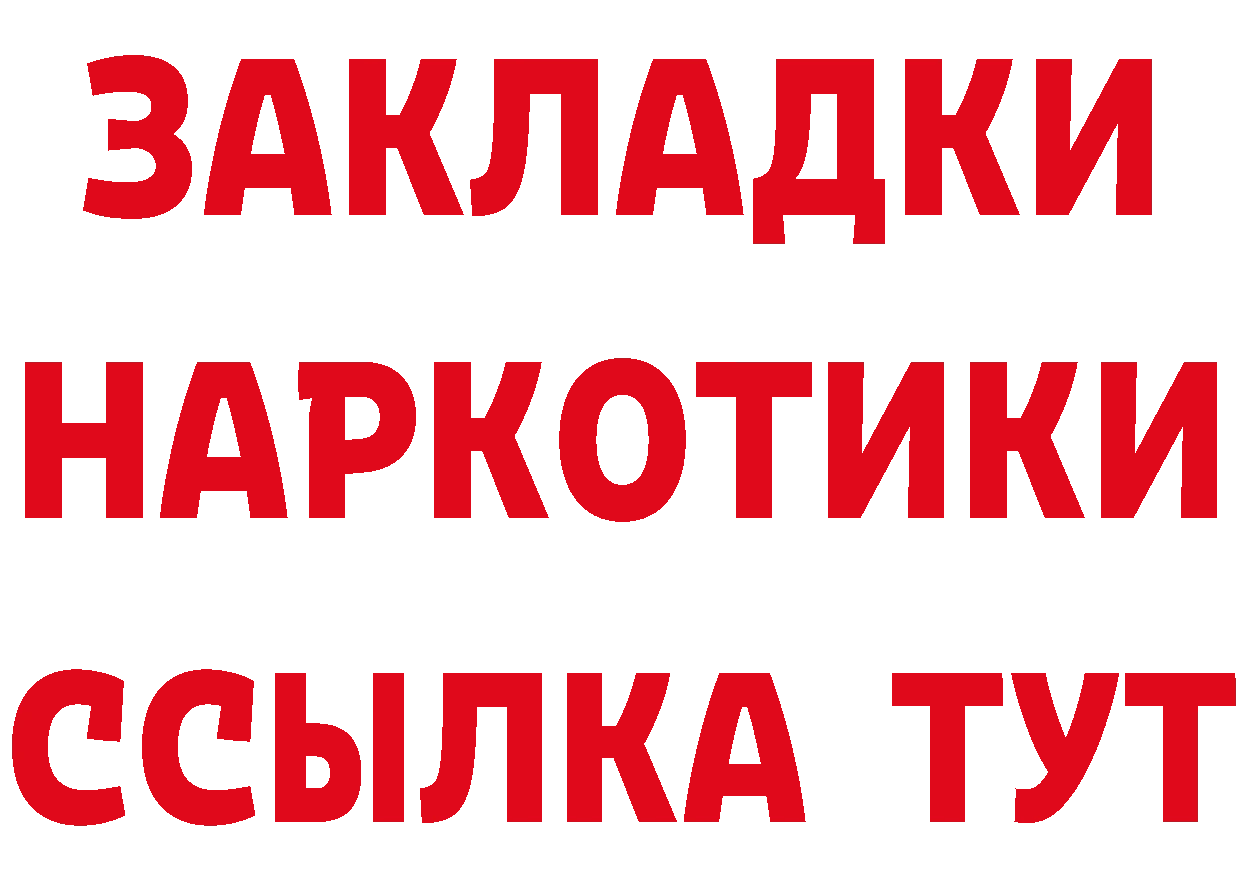 ЗАКЛАДКИ НАРКОТИКИ ССЫЛКА ТУТ